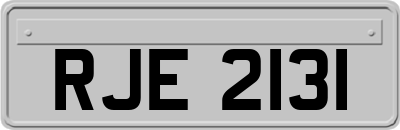 RJE 2131